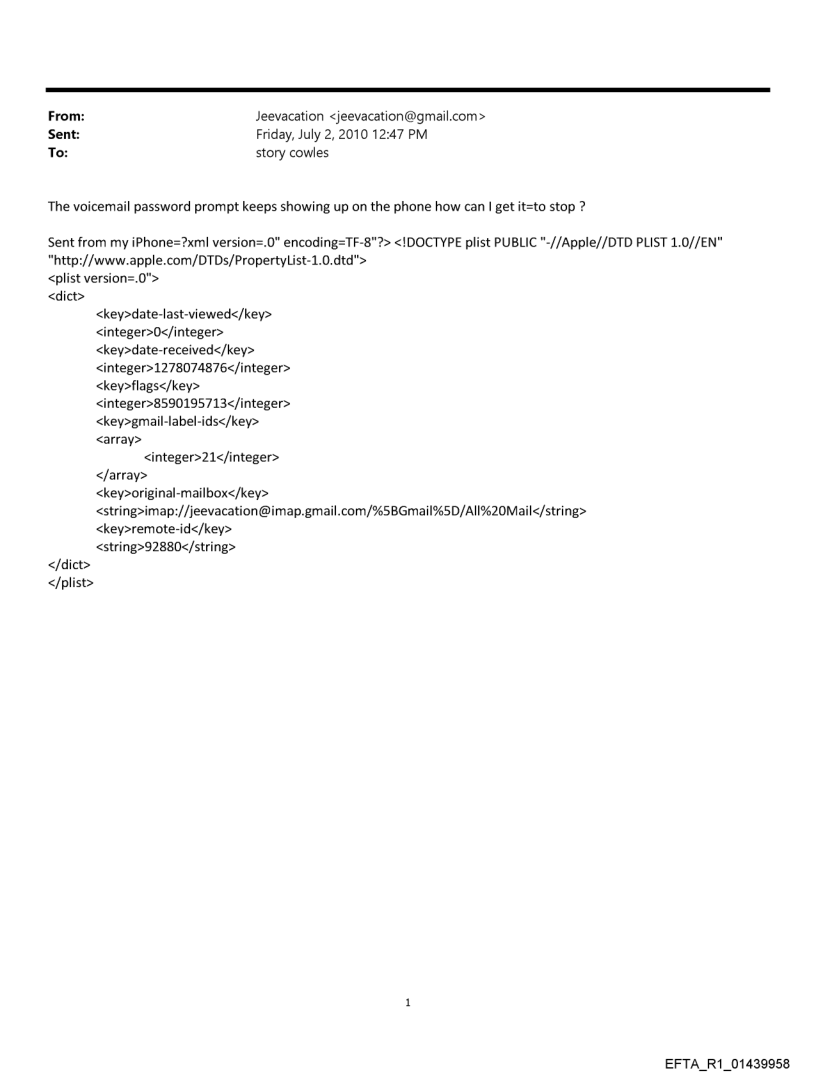 From: Jeevacation <jeevacation@gmail.com>
Sent: Friday, July 2, 2010 12:47 PM
To: story cowles

The voicemail password prompt keeps showing up on the phone how can I get it=to stop ?

Sent from my iPhone=?xml version=.0" encoding=TF-8"?> <!DOCTYPE plist PUBLIC "-//Apple//DTD PLIST 1.0//EN" "http://www.apple.com/DTDs/PropertyList-1.0.dtd">
<plist version=.0">
<dict>
<key>date-last-viewed</key>
<integer>0</integer>
<key>date-received</key>
<integer>1278074876</integer>
<key>flags</key>
<integer>8590195713</integer>
<key>gmail-label-ids</key>
<array>
<integer>21</integer>
</array>
<key>original-mailbox</key>
<string>imap://jeevacation@imap.gmail.com/%5BGmail%5D/All%20Mail</string>
<key>remote-id</key>
<string>92880</string>
</dict>
</plist>

1

EFTA_R1_01439958